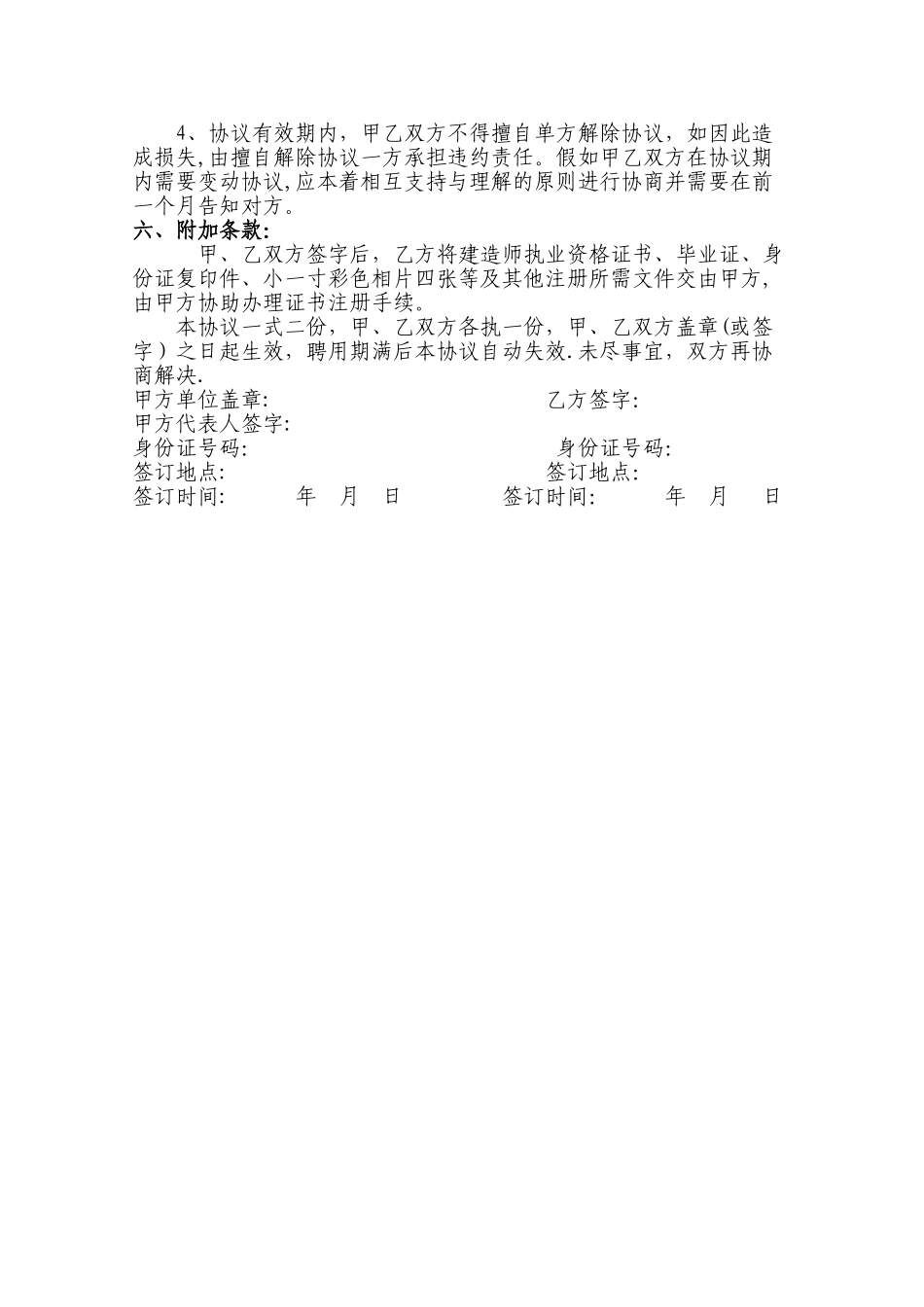 4、协议有效期内，甲乙双方不得擅自单方解除协议，如因此造成损失,由擅自解除协议一方承担违约责任。假如甲乙双方在协议期内需要变动协议,应本着相互支持与理解的原则进行协商并需要在前一个月告知对方。

六、附加条款:

甲、乙双方签字后，乙方将建造师执业资格证书、毕业证、身份证复印件、小一寸彩色相片四张等及其他注册所需文件交由甲方，由甲方协助办理证书注册手续。

本协议一式二份，甲、乙双方各执一份，甲、乙双方盖章(或签字）之日起生效，聘用期满后本协议自动失效.未尽事宜，双方再协商解决.

甲方单位盖章: 乙方签字:
甲方代表人签字:
身份证号码: 身份证号码:
签订地点: 签订地点:
签订时间: 年 月 日 签订时间: 年 月 日